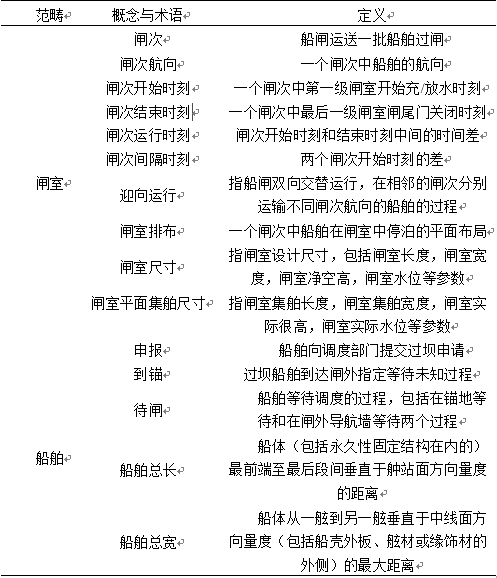 | 范畴 | 概念与术语 | 定义 |
|---|---|---|
| 闸室 | 闸次 | 船闸运送一批船舶过闸 |
| | 闸次航向 | 一个闸次中船舶的航向 |
| | 闸次开始时刻 | 一个闸次中第一级闸室开始充/放水时刻 |
| | 闸次结束时刻 | 一个闸次中最后一级闸室闸尾门关闭时刻 |
| | 闸次运行时刻 | 闸次开始时刻和结束时刻中间的时间差 |
| | 闸次间隔时刻 | 两个闸次开始时刻的差 |
| | 迎向运行 | 指船闸双向交替运行，在相邻的闸次分别运输不同闸次航向的船舶的过程 |
| | 闸室排布 | 一个闸次中船舶在闸室中停泊的平面布局 |
| | 闸室尺寸 | 指闸室设计尺寸，包括闸室长度，闸室宽度，闸室净空高，闸室水位等参数 |
| | 闸室平面集舶尺寸 | 指闸室集舶长度，闸室集舶宽度，闸室实际很高，闸室实际水位等参数 |
| 船舶 | 申报 | 船舶向调度部门提交过坝申请 |
| | 到锚 | 过坝船舶到达闸外指定等待未知过程 |
| | 待闸 | 船舶等待调度的过程，包括在锚地等待和在闸外导航墙等待两个过程 |
| | 船舶总长 | 船体（包括永久性固定结构在内的）最前端至最后段间垂直于舯站面方向量度的距离 |
| | 船舶总宽 | 船体从一舷到另一舷垂直于中线面方向量度（包括船壳外板、舷材或缘饰材的外侧）的最大距离 |